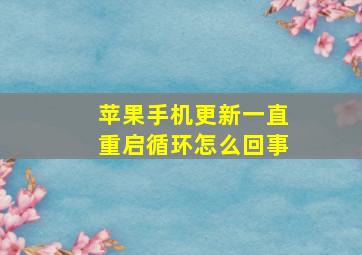 苹果手机更新一直重启循环怎么回事